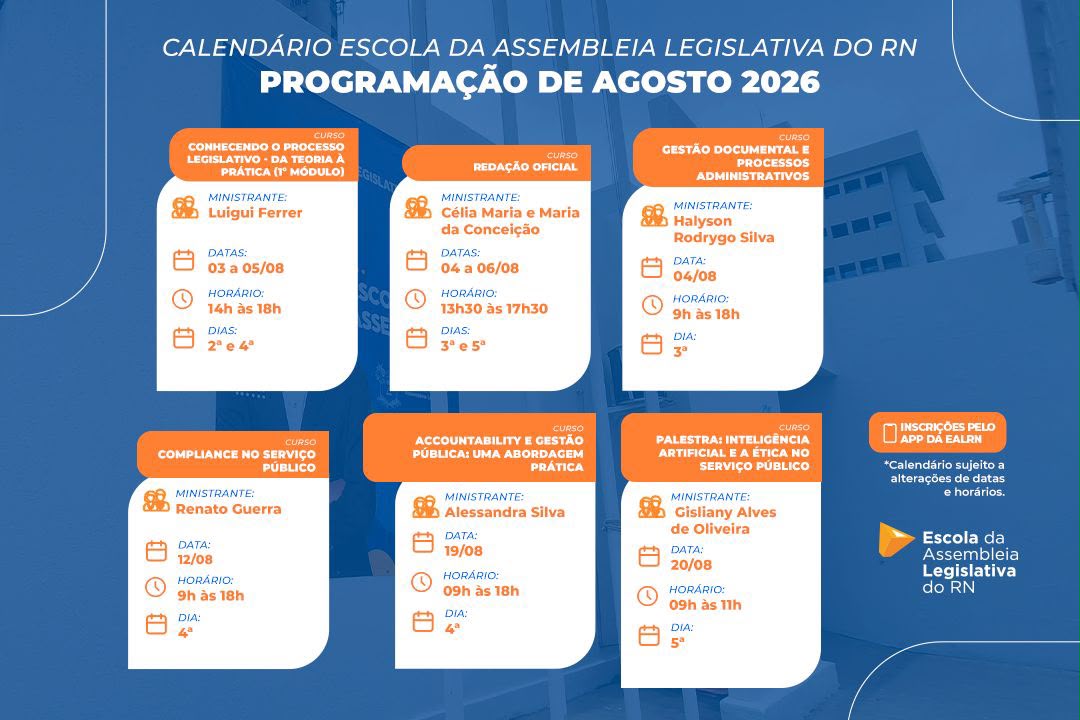 CALENDÁRIO ESCOLA DA ASSEMBLEIA LEGISLATIVA DO RN
PROGRAMAÇÃO DE AGOSTO 2026

CURSO
CONHECENDO O PROCESSO LEGISLATIVO - DA TEORIA À PRÁTICA (1º MÓDULO)
MINISTRANTE:
Luigui Ferrer
DATAS:
03 a 05/08
HORÁRIO:
14h às 18h
DIAS:
2ª e 4ª

CURSO
REDAÇÃO OFICIAL
MINISTRANTE:
Célia Maria e Maria da Conceição
DATAS:
04 a 06/08
HORÁRIO:
13h30 às 17h30
DIAS:
3ª e 5ª

CURSO
GESTÃO DOCUMENTAL E PROCESSOS ADMINISTRATIVOS
MINISTRANTE:
Halyson Rodrygo Silva
DATA:
04/08
HORÁRIO:
9h às 18h
DIA:
3ª

CURSO
COMPLIANCE NO SERVIÇO PÚBLICO
MINISTRANTE:
Renato Guerra
DATA:
12/08
HORÁRIO:
9h às 18h
DIA:
4ª

CURSO
ACCOUNTABILITY E GESTÃO PÚBLICA: UMA ABORDAGEM PRÁTICA
MINISTRANTE:
Alessandra Silva
DATA:
19/08
HORÁRIO:
09h às 18h
DIA:
4ª

CURSO
PALESTRA: INTELIGÊNCIA ARTIFICIAL E A ÉTICA NO SERVIÇO PÚBLICO
MINISTRANTE:
Gisliany Alves de Oliveira
DATA:
20/08
HORÁRIO:
09h às 11h
DIA:
5ª

INSCRIÇÕES PELO APP DA EALRN
*Calendário sujeito a alterações de datas e horários.

Escola da Assembleia Legislativa do RN